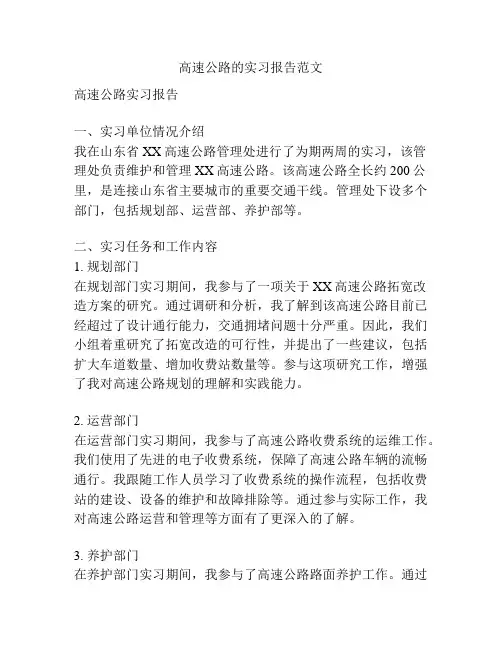 高速公路的实习报告范文

高速公路实习报告

一、实习单位情况介绍
我在山东省 XX 高速公路管理处进行了为期两周的实习，该管理处负责维护和管理 XX 高速公路。该高速公路全长约 200 公里，是连接山东省主要城市的重要交通干线。管理处下设多个部门，包括规划部、运营部、养护部等。

二、实习任务和工作内容
1. 规划部门
在规划部门实习期间，我参与了一项关于 XX 高速公路拓宽改造方案的研究。通过调研和分析，我了解到该高速公路目前已经超过了设计通行能力，交通拥堵问题十分严重。因此，我们小组着重研究了拓宽改造的可行性，并提出了一些建议，包括扩大车道数量、增加收费站数量等。参与这项研究工作，增强了我对高速公路规划的理解和实践能力。

2. 运营部门
在运营部门实习期间，我参与了高速公路收费系统的运维工作。我们使用了先进的电子收费系统，保障了高速公路车辆的流畅通行。我跟随工作人员学习了收费系统的操作流程，包括收费站的建设、设备的维护和故障排除等。通过参与实际工作，我对高速公路运营和管理等方面有了更深入的了解。

3. 养护部门
在养护部门实习期间，我参与了高速公路路面养护工作。通过